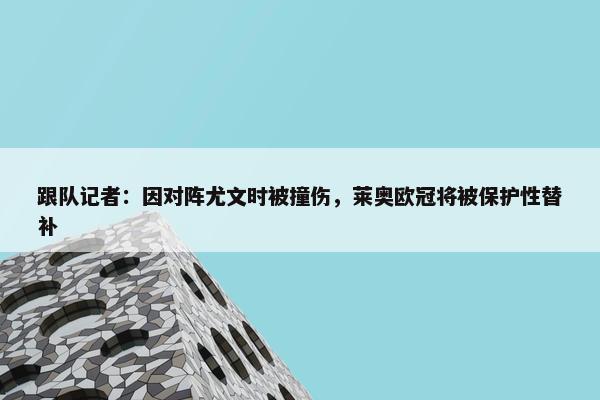 跟队记者：因对阵尤文时被撞伤，莱奥欧冠将被保护性替补